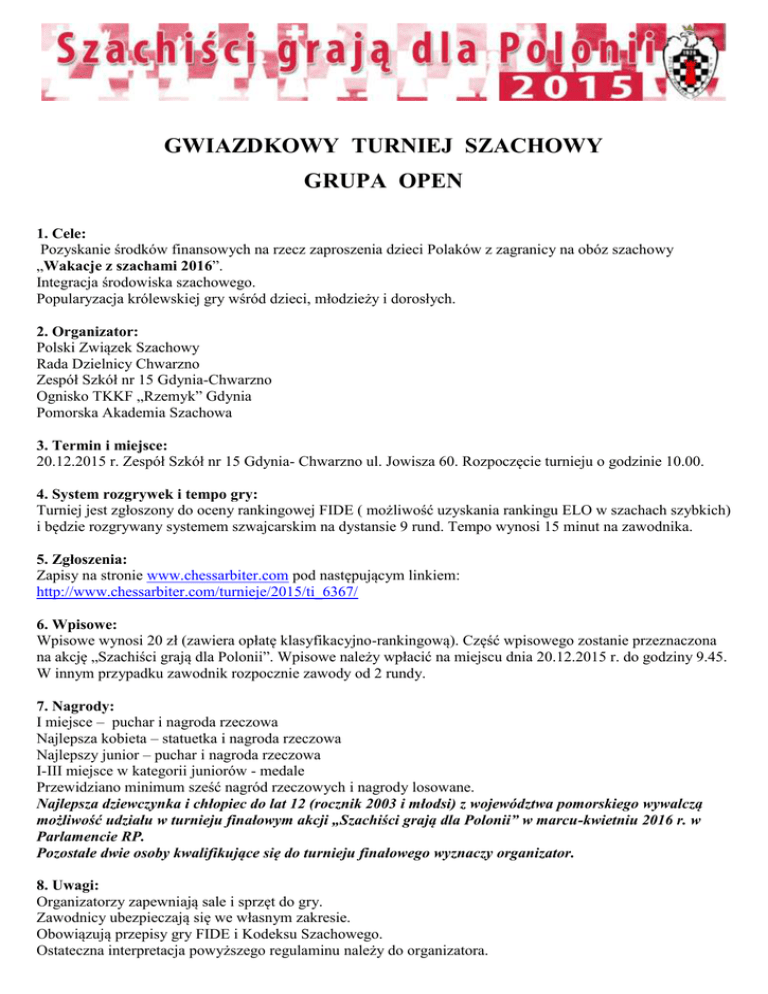 Szachiści grają dla Polonii 2015

GWIAZDKOWY TURNIEJ SZACHOWY
GRUPA OPEN

1. Cele:
Pozyskanie środków finansowych na rzecz zaproszenia dzieci Polaków z zagranicy na obóz szachowy „Wakacje z szachami 2016”.
Integracja środowiska szachowego.
Popularyzacja królewskiej gry wśród dzieci, młodzieży i dorosłych.

2. Organizator:
Polski Związek Szachowy
Rada Dzielnicy Chwarzno
Zespół Szkół nr 15 Gdynia-Chwarzno
Ognisko TKKF „Rzemyk” Gdynia
Pomorska Akademia Szachowa

3. Termin i miejsce:
20.12.2015 r. Zespół Szkół nr 15 Gdynia- Chwarzno ul. Jowisza 60. Rozpoczęcie turnieju o godzinie 10.00.

4. System rozgrywek i tempo gry:
Turniej jest zgłoszony do oceny rankingowej FIDE ( możliwość uzyskania rankingu ELO w szachach szybkich) i będzie rozgrywany systemem szwajcarskim na dystansie 9 rund. Tempo wynosi 15 minut na zawodnika.

5. Zgłoszenia:
Zapisy na stronie www.chessarbiter.com pod następującym linkiem:
http://www.chessarbiter.com/turnieje/2015/ti_6367/

6. Wpisowe:
Wpisowe wynosi 20 zł (zawiera opłatę klasyfikacyjno-rankingową). Część wpisowego zostanie przeznaczona na akcję „Szachiści grają dla Polonii”. Wpisowe należy wpłacić na miejscu dnia 20.12.2015 r. do godziny 9.45. W innym przypadku zawodnik rozpocznie zawody od 2 rundy.

7. Nagrody:
I miejsce – puchar i nagroda rzeczowa
Najlepsza kobieta – statuetka i nagroda rzeczowa
Najlepszy junior – puchar i nagroda rzeczowa
I-III miejsce w kategorii juniorów - medale
Przewidziano minimum sześć nagród rzeczowych i nagrody losowane.
Najlepsza dziewczynka i chłopiec do lat 12 (rocznik 2003 i młodsi) z województwa pomorskiego wywalczą możliwość udziału w turnieju finałowym akcji „Szachiści grają dla Polonii” w marcu-kwietniu 2016 r. w Parlamencie RP.
Pozostałe dwie osoby kwalifikujące się do turnieju finałowego wyznaczy organizator.

8. Uwagi:
Organizatorzy zapewniają sale i sprzęt do gry.
Zawodnicy ubezpieczają się we własnym zakresie.
Obowiązują przepisy gry FIDE i Kodeksu Szachowego.
Ostateczna interpretacja powyższego regulaminu należy do organizatora.